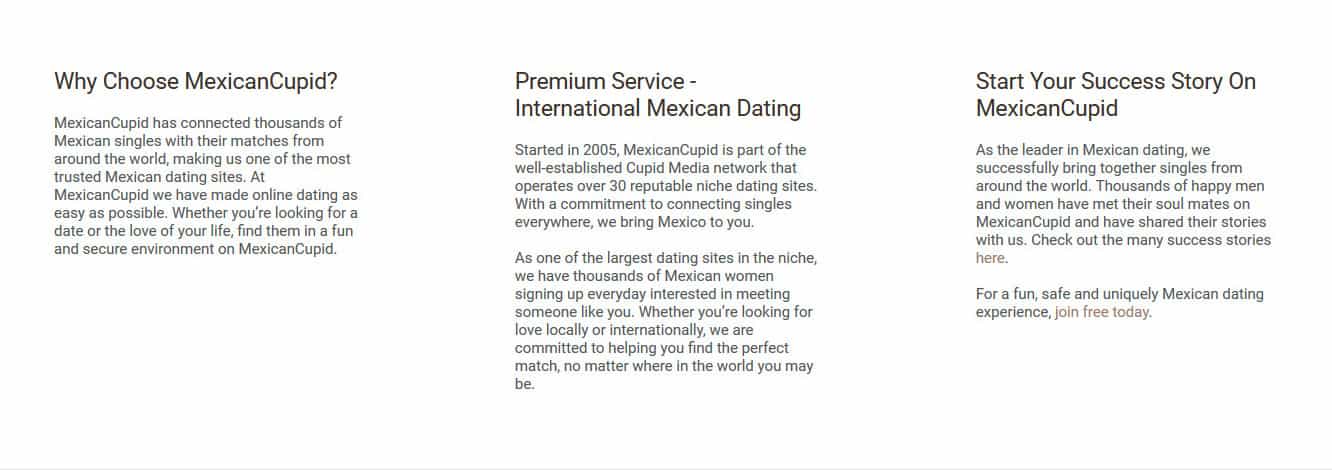 Why Choose MexicanCupid?

MexicanCupid has connected thousands of Mexican singles with their matches from around the world, making us one of the most trusted Mexican dating sites. At MexicanCupid we have made online dating as easy as possible. Whether you're looking for a date or the love of your life, find them in a fun and secure environment on MexicanCupid.

Premium Service - International Mexican Dating

Started in 2005, MexicanCupid is part of the well-established Cupid Media network that operates over 30 reputable niche dating sites. With a commitment to connecting singles everywhere, we bring Mexico to you.

As one of the largest dating sites in the niche, we have thousands of Mexican women signing up everyday interested in meeting someone like you. Whether you're looking for love locally or internationally, we are committed to helping you find the perfect match, no matter where in the world you may be.

Start Your Success Story On MexicanCupid

As the leader in Mexican dating, we successfully bring together singles from around the world. Thousands of happy men and women have met their soul mates on MexicanCupid and have shared their stories with us. Check out the many success stories here.

For a fun, safe and uniquely Mexican dating experience, join free today.